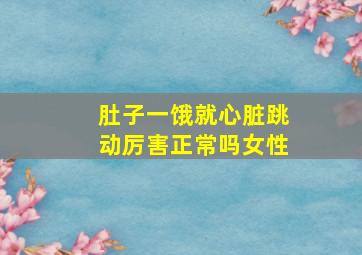 肚子一饿就心脏跳动厉害正常吗女性